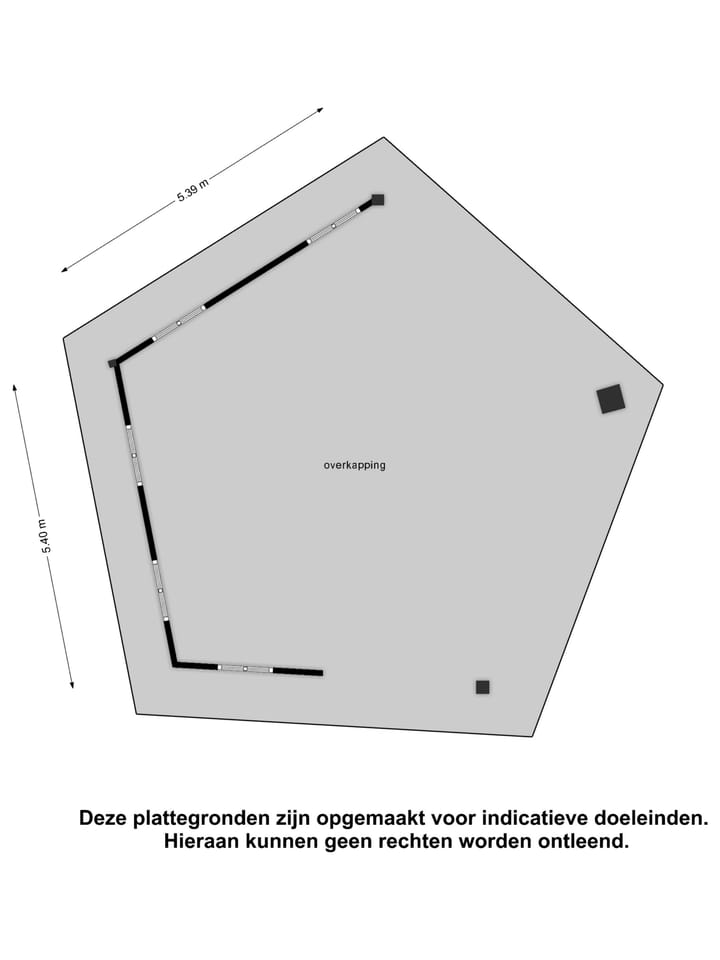 5.39 m

5.40 m

overkapping

Deze plattegronden zijn opgemaakt voor indicatieve doeleinden. Hieraan kunnen geen rechten worden ontleend.